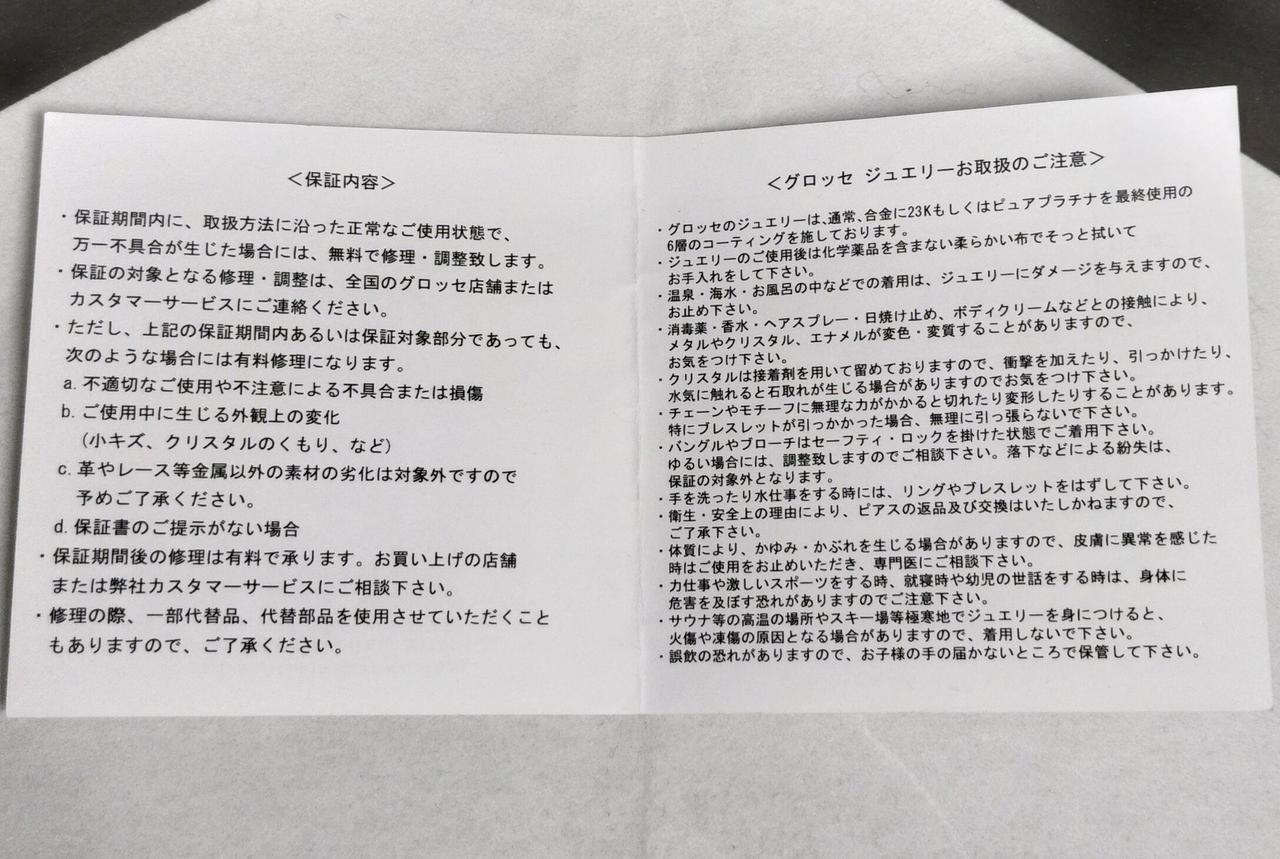 <保証内容>

・保証期間内に、取扱方法に沿った正常なご使用状態で、万一不具合が生じた場合には、無料で修理・調整致します。

・保証の対象となる修理・調整は、全国のグロッセ店舗またはカスタマーサービスにご連絡ください。

・ただし、上記の保証期間内あるいは保証対象部分であっても、次のような場合には有料修理になります。

a.不適切なご使用や不注意による不具合または損傷

b.ご使用中に生じる外観上の変化
(小キズ、クリスタルのくもり、など)

c.革やレース等金属以外の素材の劣化は対象外ですので予めご了承ください。

d.保証書のご提示がない場合

・保証期間後の修理は有料で承ります。お買い上げの店舗または弊社カスタマーサービスにご相談下さい。

・修理の際、一部代替品、代替部品を使用させていただくこともありますので、ご了承ください。

<グロッセ ジュエリーお取扱のご注意>

・グロッセのジュエリーは、通常、合金に23Kもしくはピュアプラチナを最終使用の6層のコーティングを施しております。

・ジュエリーのご使用後は化学薬品を含まない柔らかい布でそっと拭いてお手入れをして下さい。

・温泉・海水・お風呂の中などでの着用は、ジュエリーにダメージを与えますので、お止め下さい。

・消毒薬・香水・ヘアスプレー・日焼け止め、ボディクリームなどとの接触により、メタルやクリスタル、エナメルが変色・変質することがありますので、お気をつけ下さい。

・クリスタルは接着剤を用いて留めておりますので、衝撃を加えたり、引っかけたり、水気に触れると石取れが生じる場合がありますのでお気をつけ下さい。

・チェーンやモチーフに無理な力がかかると切れたり変形したりすることがあります。特にブレスレットが引っかかった場合、無理に引っ張らないで下さい。

・バングルやブローチはセーフティ・ロックを掛けた状態でご着用下さい。ゆるい場合には、調整致しますのでご相談下さい。落下などによる紛失は、保証の対象外となります。

・手を洗ったり水仕事をする時には、リングやブレスレットをはずして下さい。

・衛生・安全上の理由により、ピアスの返品及び交換はいたしかねますので、ご了承下さい。

・体質により、かゆみ・かぶれを生じる場合がありますので、皮膚に異常を感じた時はご使用をお止めいただき、専門医にご相談下さい。

・力仕事や激しいスポーツをする時、就寝時や幼児の世話をする時は、身体に危害を及ぼす恐れがありますのでご注意下さい。

・サウナ等の高温の場所やスキー場等極寒地でジュエリーを身につけると、火傷や凍傷の原因となる場合がありますので、着用しないで下さい。

・誤飲の恐れがありますので、お子様の手の届かないところで保管して下さい。